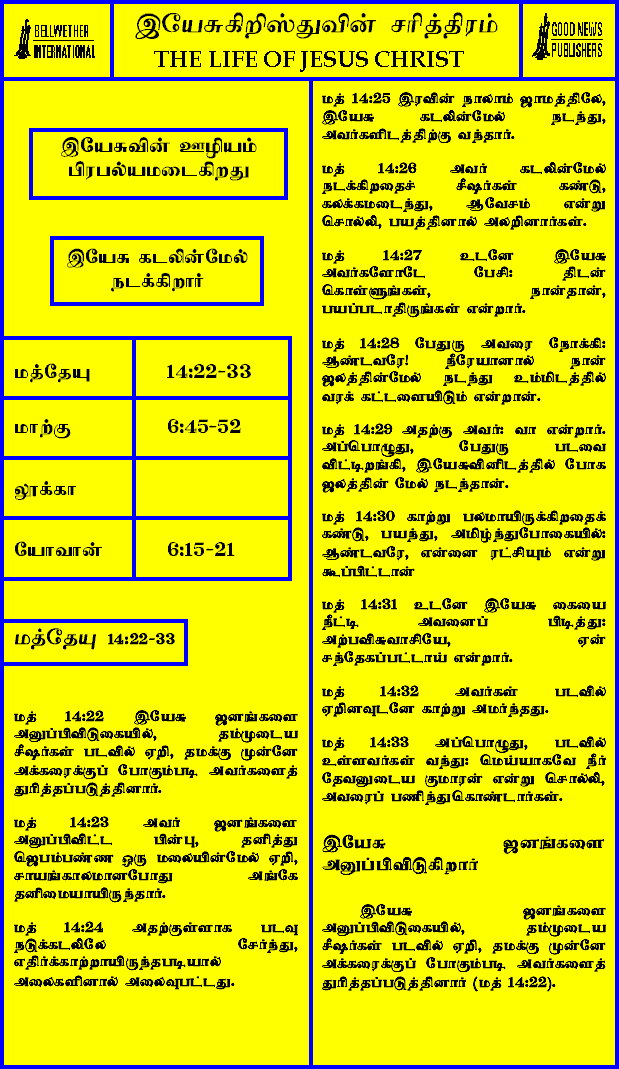 BELLWETHER INTERNATIONAL

இயேசுகிறிஸ்துவின் சரித்திரம்
THE LIFE OF JESUS CHRIST

GOOD NEWS PUBLISHERS

இயேசுவின் ஊழியம் பிரபல்யமடைகிறது

இயேசு கடலின்மேல் நடக்கிறார்

| மத்தேயு | 14:22-33 |
|---|---|
| மாற்கு | 6:45-52 |
| லூக்கா | |
| யோவான் | 6:15-21 |

மத்தேயு 14:22-33

மத் 14:22 இயேசு ஜனங்களை அனுப்பிவிடுகையில், தம்முடைய சீஷர்கள் படவில் ஏறி, தமக்கு முன்னே அக்கரைக்குப் போகும்படி அவர்களைத் துரிதப்படுத்தினார்.

மத் 14:23 அவர் ஜனங்களை அனுப்பிவிட்ட பின்பு, தனித்து ஜெபம்பண்ண ஒரு மலையின்மேல் ஏறி, சாயங்காலமானபோது அங்கே தனிமையாயிருந்தார்.

மத் 14:24 அதற்குள்ளாக படவு நடுக்கடலிலே சேர்ந்து, எதிர்க்காற்றாயிருந்தபடியால் அலைகளினால் அலைவுபட்டது.

மத் 14:25 இரவின் நாலாம் ஜாமத்திலே, இயேசு கடலின்மேல் நடந்து, அவர்களிடத்திற்கு வந்தார்.

மத் 14:26 அவர் கடலின்மேல் நடக்கிறதைச் சீஷர்கள் கண்டு, கலக்கமடைந்து, ஆவேசம் என்று சொல்லி, பயத்தினால் அலறினார்கள்.

மத் 14:27 உடனே இயேசு அவர்களோடே பேசி: திடன் கொள்ளுங்கள், நான்தான், பயப்படாதிருங்கள் என்றார்.

மத் 14:28 பேதுரு அவரை நோக்கி: ஆண்டவரே! நீரேயானால் நான் ஜலத்தின்மேல் நடந்து உம்மிடத்தில் வரக் கட்டளையிடும் என்றான்.

மத் 14:29 அதற்கு அவர்: வா என்றார். அப்பொழுது, பேதுரு படவை விட்டிறங்கி, இயேசுவினிடத்தில் போக ஜலத்தின் மேல் நடந்தான்.

மத் 14:30 காற்று பலமாயிருக்கிறதைக் கண்டு, பயந்து, அமிழ்ந்துபோகையில்: ஆண்டவரே, என்னை ரட்சியும் என்று கூப்பிட்டான்

மத் 14:31 உடனே இயேசு கையை நீட்டி அவனைப் பிடித்து: அற்பவிசுவாசியே, ஏன் சந்தேகப்பட்டாய் என்றார்.

மத் 14:32 அவர்கள் படவில் ஏறினவுடனே காற்று அமர்ந்தது.

மத் 14:33 அப்பொழுது, படவில் உள்ளவர்கள் வந்து: மெய்யாகவே நீர் தேவனுடைய குமாரன் என்று சொல்லி, அவரைப் பணிந்துகொண்டார்கள்.

இயேசு ஜனங்களை அனுப்பிவிடுகிறார்

இயேசு ஜனங்களை அனுப்பிவிடுகையில், தம்முடைய சீஷர்கள் படவில் ஏறி, தமக்கு முன்னே அக்கரைக்குப் போகும்படி அவர்களைத் துரிதப்படுத்தினார் (மத் 14:22).